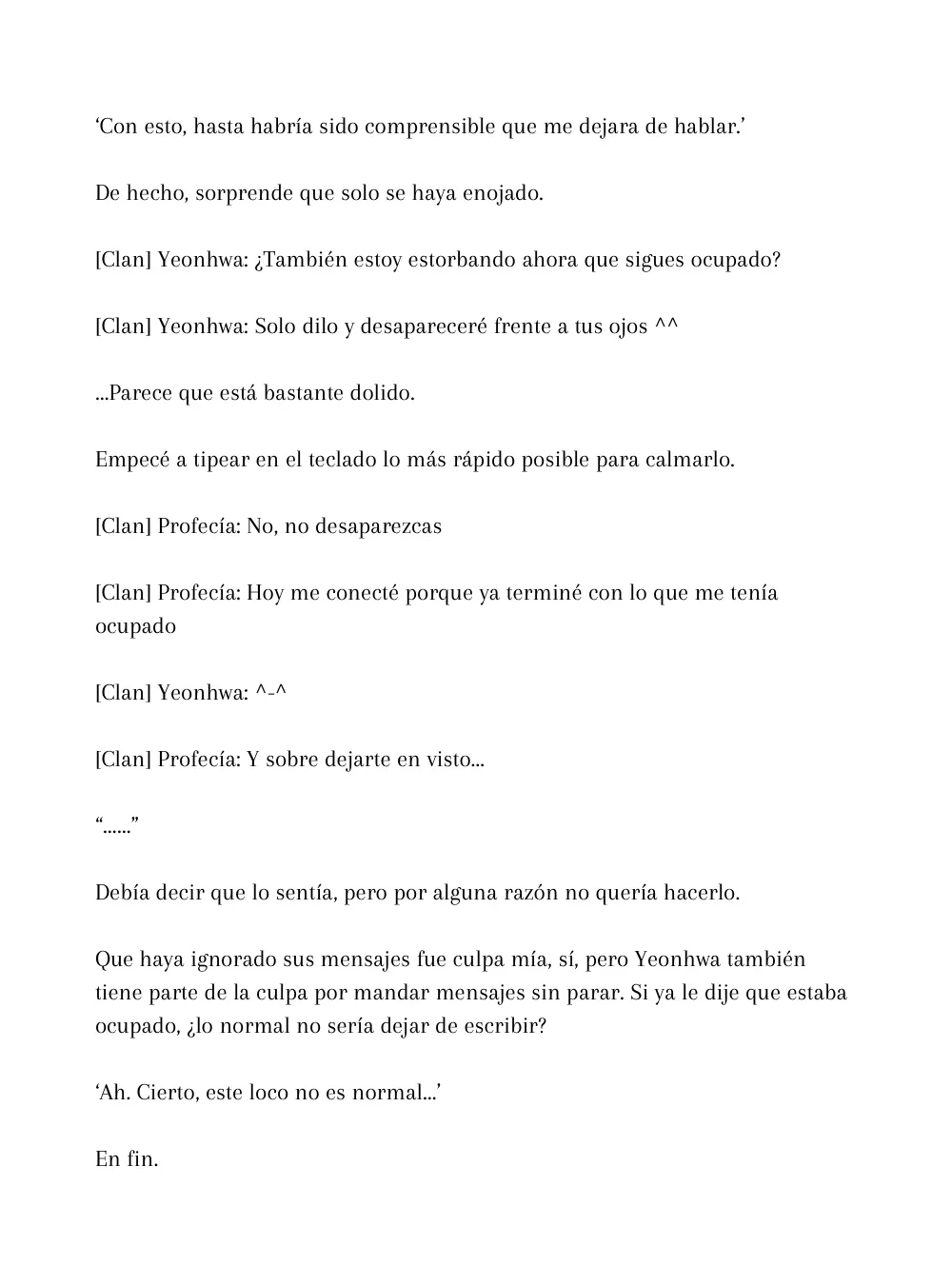 'Con esto, hasta habría sido comprensible que me dejara de hablar.'

De hecho, sorprende que solo se haya enojado.

[Clan] Yeonhwa: ¿También estoy estorbando ahora que sigues ocupado?

[Clan] Yeonhwa: Solo dilo y desapareceré frente a tus ojos ^^

...Parece que está bastante dolido.

Empecé a tipear en el teclado lo más rápido posible para calmarlo.

[Clan] Profecía: No, no desaparezcas

[Clan] Profecía: Hoy me conecté porque ya terminé con lo que me tenía ocupado

[Clan] Yeonhwa: ^-^

[Clan] Profecía: Y sobre dejarte en visto...

"......"

Debía decir que lo sentía, pero por alguna razón no quería hacerlo.

Que haya ignorado sus mensajes fue culpa mía, sí, pero Yeonhwa también tiene parte de la culpa por mandar mensajes sin parar. Si ya le dije que estaba ocupado, ¿lo normal no sería dejar de escribir?

'Ah. Cierto, este loco no es normal...'

En fin.